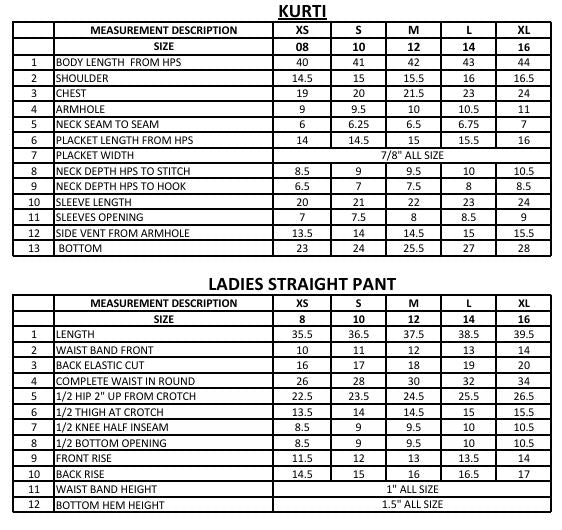 KURTI

| | MEASUREMENT DESCRIPTION | XS | S | M | L | XL |
|---|---|---|---|---|---|---|
| | SIZE | 08 | 10 | 12 | 14 | 16 |
| 1 | BODY LENGTH FROM HPS | 40 | 41 | 42 | 43 | 44 |
| 2 | SHOULDER | 14.5 | 15 | 15.5 | 16 | 16.5 |
| 3 | CHEST | 19 | 20 | 21.5 | 23 | 24 |
| 4 | ARMHOLE | 9 | 9.5 | 10 | 10.5 | 11 |
| 5 | NECK SEAM TO SEAM | 6 | 6.25 | 6.5 | 6.75 | 7 |
| 6 | PLACKET LENGTH FROM HPS | 14 | 14.5 | 15 | 15.5 | 16 |
| 7 | PLACKET WIDTH | 7/8" ALL SIZE | | | | |
| 8 | NECK DEPTH HPS TO STITCH | 8.5 | 9 | 9.5 | 10 | 10.5 |
| 9 | NECK DEPTH HPS TO HOOK | 6.5 | 7 | 7.5 | 8 | 8.5 |
| 10 | SLEEVE LENGTH | 20 | 21 | 22 | 23 | 24 |
| 11 | SLEEVES OPENING | 7 | 7.5 | 8 | 8.5 | 9 |
| 12 | SIDE VENT FROM ARMHOLE | 13.5 | 14 | 14.5 | 15 | 15.5 |
| 13 | BOTTOM | 23 | 24 | 25.5 | 27 | 28 |

LADIES STRAIGHT PANT

| | MEASUREMENT DESCRIPTION | XS | S | M | L | XL |
|---|---|---|---|---|---|---|
| | SIZE | 8 | 10 | 12 | 14 | 16 |
| 1 | LENGTH | 35.5 | 36.5 | 37.5 | 38.5 | 39.5 |
| 2 | WAIST BAND FRONT | 10 | 11 | 12 | 13 | 14 |
| 3 | BACK ELASTIC CUT | 16 | 17 | 18 | 19 | 20 |
| 4 | COMPLETE WAIST IN ROUND | 26 | 28 | 30 | 32 | 34 |
| 5 | 1/2 HIP 2" UP FROM CROTCH | 22.5 | 23.5 | 24.5 | 25.5 | 26.5 |
| 6 | 1/2 THIGH AT CROTCH | 13.5 | 14 | 14.5 | 15 | 15.5 |
| 7 | 1/2 KNEE HALF INSEAM | 8.5 | 9 | 9.5 | 10 | 10.5 |
| 8 | 1/2 BOTTOM OPENING | 8.5 | 9 | 9.5 | 10 | 10.5 |
| 9 | FRONT RISE | 11.5 | 12 | 13 | 13.5 | 14 |
| 10 | BACK RISE | 14.5 | 15 | 16 | 16.5 | 17 |
| 11 | WAIST BAND HEIGHT | 1" ALL SIZE | | | | |
| 12 | BOTTOM HEM HEIGHT | 1.5" ALL SIZE | | | | |